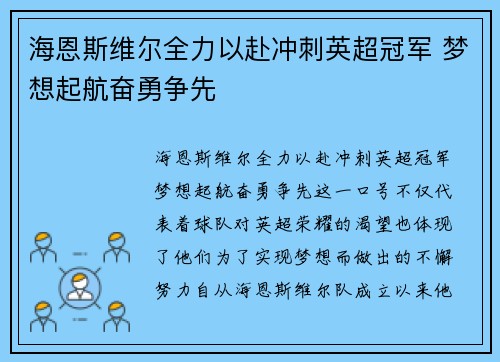 海恩斯维尔全力以赴冲刺英超冠军 梦想起航奋勇争先

海恩斯维尔全力以赴冲刺英超冠军梦想起航奋勇争先这一口号不仅代表着球队对英超荣耀的渴望也体现了他们为了实现梦想而做出的不懈努力自从海恩斯维尔队成立以来他